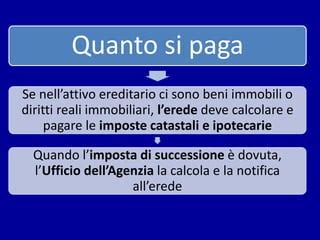 Quanto si paga

Se nell’attivo ereditario ci sono beni immobili o diritti reali immobiliari, l’erede deve calcolare e pagare le imposte catastali e ipotecarie

Quando l’imposta di successione è dovuta, l’Ufficio dell’Agenzia la calcola e la notifica all’erede